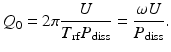 $Q_0 = 2\pi \frac{U}{T_{\mathrm{rf}} P_{\mathrm{diss}}} = \frac{\omega U}{P_{\mathrm{diss}}}.$